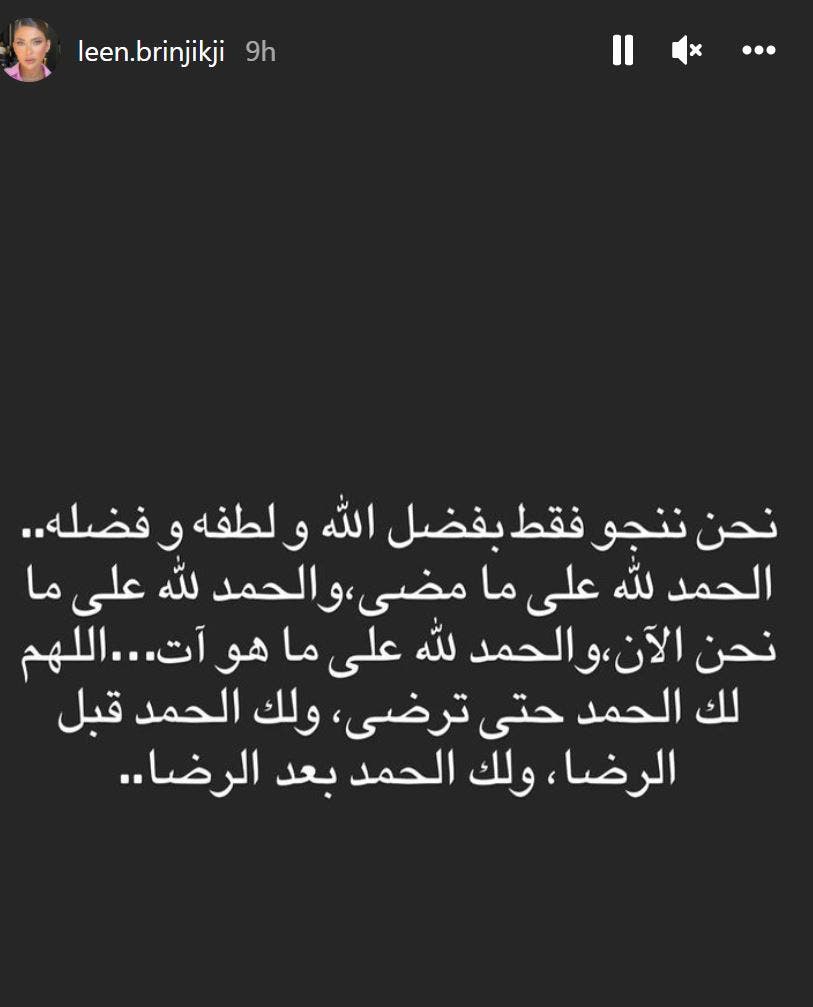 leen.brinjikji 9h

نحن ننجو فقط بفضل الله و لطفه و فضله.. الحمد لله على ما مضى،والحمد لله على ما نحن الآن،والحمد لله على ما هو آت...اللهم لك الحمد حتى ترضى، ولك الحمد قبل الرضا، ولك الحمد بعد الرضا..